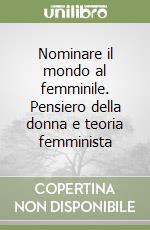 unilibro

Nominare il mondo al femminile. Pensiero della donna e teoria femminista

COPERTINA NON DISPONIBILE